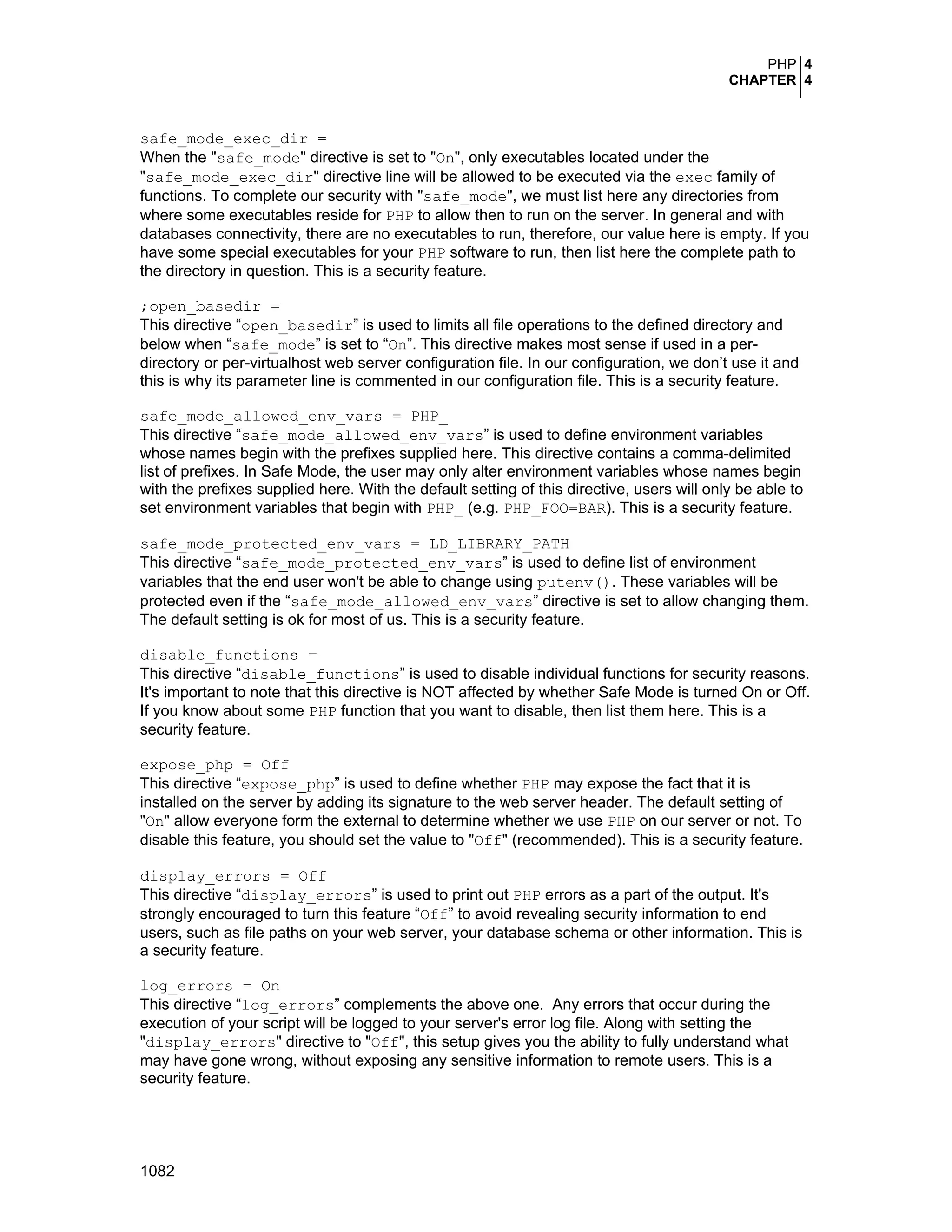 PHP 4
CHAPTER 4

safe_mode_exec_dir =
When the "safe_mode" directive is set to "On", only executables located under the "safe_mode_exec_dir" directive line will be allowed to be executed via the exec family of functions. To complete our security with "safe_mode", we must list here any directories from where some executables reside for PHP to allow then to run on the server. In general and with databases connectivity, there are no executables to run, therefore, our value here is empty. If you have some special executables for your PHP software to run, then list here the complete path to the directory in question. This is a security feature.

;open_basedir =
This directive “open_basedir” is used to limits all file operations to the defined directory and below when “safe_mode” is set to “On”. This directive makes most sense if used in a per-directory or per-virtualhost web server configuration file. In our configuration, we don’t use it and this is why its parameter line is commented in our configuration file. This is a security feature.

safe_mode_allowed_env_vars = PHP_
This directive “safe_mode_allowed_env_vars” is used to define environment variables whose names begin with the prefixes supplied here. This directive contains a comma-delimited list of prefixes. In Safe Mode, the user may only alter environment variables whose names begin with the prefixes supplied here. With the default setting of this directive, users will only be able to set environment variables that begin with PHP_ (e.g. PHP_FOO=BAR). This is a security feature.

safe_mode_protected_env_vars = LD_LIBRARY_PATH
This directive “safe_mode_protected_env_vars” is used to define list of environment variables that the end user won't be able to change using putenv(). These variables will be protected even if the “safe_mode_allowed_env_vars” directive is set to allow changing them. The default setting is ok for most of us. This is a security feature.

disable_functions =
This directive “disable_functions” is used to disable individual functions for security reasons. It's important to note that this directive is NOT affected by whether Safe Mode is turned On or Off. If you know about some PHP function that you want to disable, then list them here. This is a security feature.

expose_php = Off
This directive “expose_php” is used to define whether PHP may expose the fact that it is installed on the server by adding its signature to the web server header. The default setting of "On" allow everyone form the external to determine whether we use PHP on our server or not. To disable this feature, you should set the value to "Off" (recommended). This is a security feature.

display_errors = Off
This directive “display_errors” is used to print out PHP errors as a part of the output. It's strongly encouraged to turn this feature “Off” to avoid revealing security information to end users, such as file paths on your web server, your database schema or other information. This is a security feature.

log_errors = On
This directive “log_errors” complements the above one. Any errors that occur during the execution of your script will be logged to your server's error log file. Along with setting the "display_errors" directive to "Off", this setup gives you the ability to fully understand what may have gone wrong, without exposing any sensitive information to remote users. This is a security feature.

1082